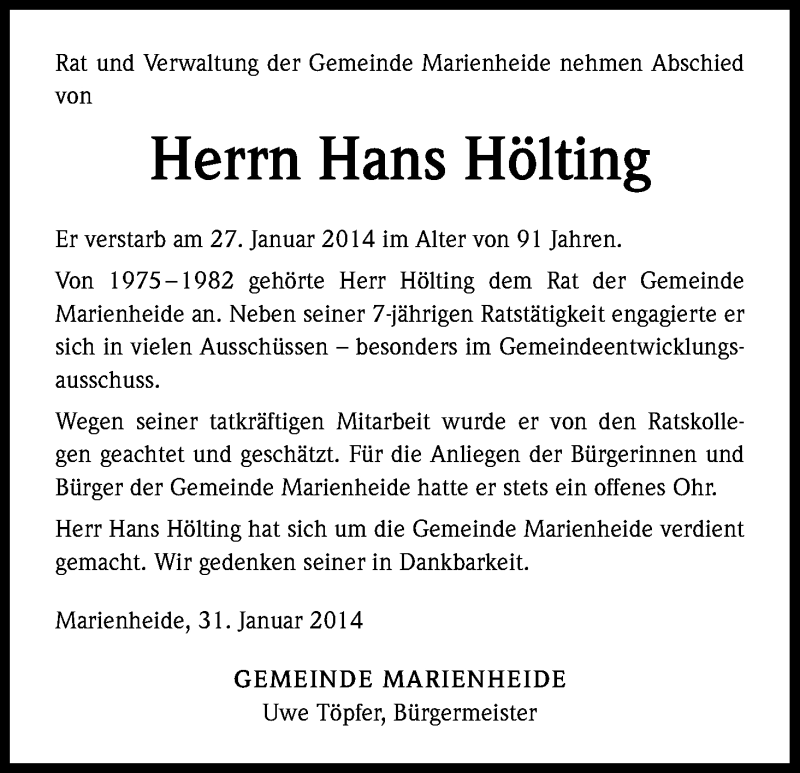 Rat und Verwaltung der Gemeinde Marienheide nehmen Abschied von

Herrn Hans Hölting

Er verstarb am 27. Januar 2014 im Alter von 91 Jahren.

Von 1975–1982 gehörte Herr Hölting dem Rat der Gemeinde Marienheide an. Neben seiner 7-jährigen Ratstätigkeit engagierte er sich in vielen Ausschüssen – besonders im Gemeindeentwicklungsausschuss.

Wegen seiner tatkräftigen Mitarbeit wurde er von den Ratskollegen geachtet und geschätzt. Für die Anliegen der Bürgerinnen und Bürger der Gemeinde Marienheide hatte er stets ein offenes Ohr.

Herr Hans Hölting hat sich um die Gemeinde Marienheide verdient gemacht. Wir gedenken seiner in Dankbarkeit.

Marienheide, 31. Januar 2014

GEMEINDE MARIENHEIDE
Uwe Töpfer, Bürgermeister